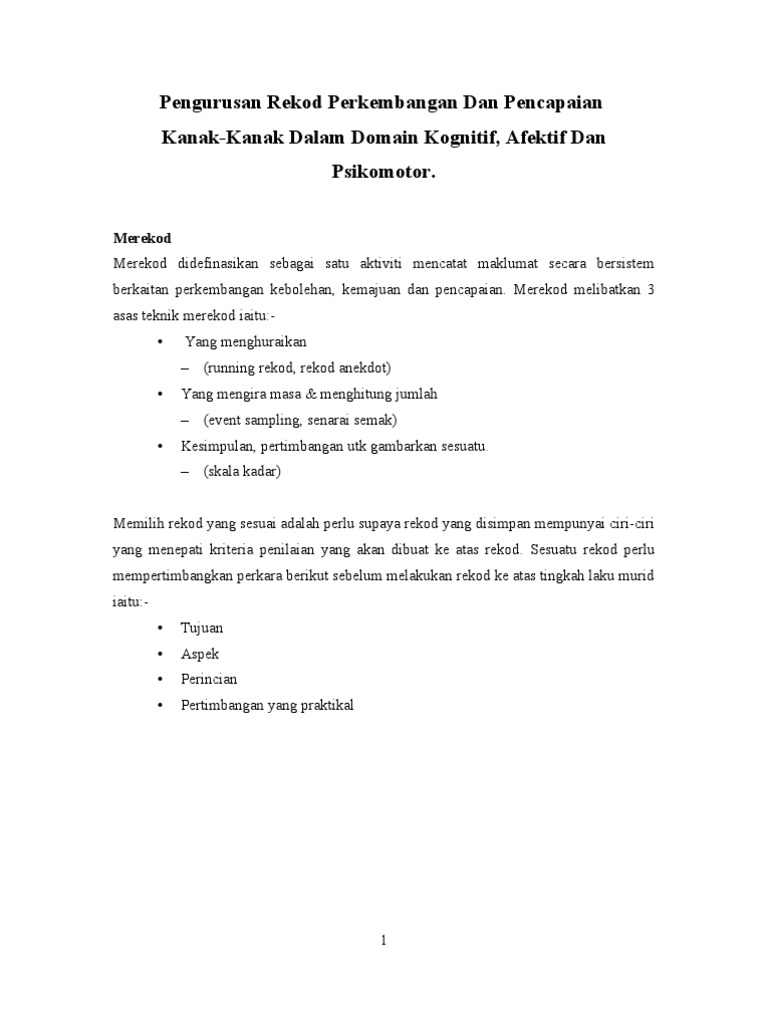 Pengurusan Rekod Perkembangan Dan Pencapaian Kanak-Kanak Dalam Domain Kognitif, Afektif Dan Psikomotor.

Merekod

Merekod didefinasikan sebagai satu aktiviti mencatat maklumat secara bersistem berkaitan perkembangan kebolehan, kemajuan dan pencapaian. Merekod melibatkan 3 asas teknik merekod iaitu:-

• Yang menghuraikan
– (running rekod, rekod anekdot)
• Yang mengira masa & menghitung jumlah
– (event sampling, senarai semak)
• Kesimpulan, pertimbangan utk gambarkan sesuatu.
– (skala kadar)

Memilih rekod yang sesuai adalah perlu supaya rekod yang disimpan mempunyai ciri-ciri yang menepati kriteria penilaian yang akan dibuat ke atas rekod. Sesuatu rekod perlu mempertimbangkan perkara berikut sebelum melakukan rekod ke atas tingkah laku murid iaitu:-

• Tujuan
• Aspek
• Perincian
• Pertimbangan yang praktikal

1